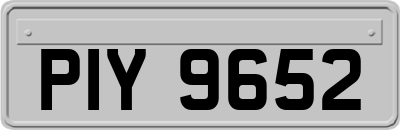 PIY 9652